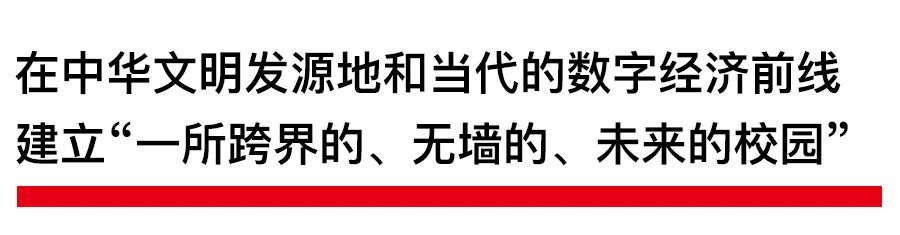 在中华文明发源地和当代的数字经济前线
建立“一所跨界的、无墙的、未来的校园”